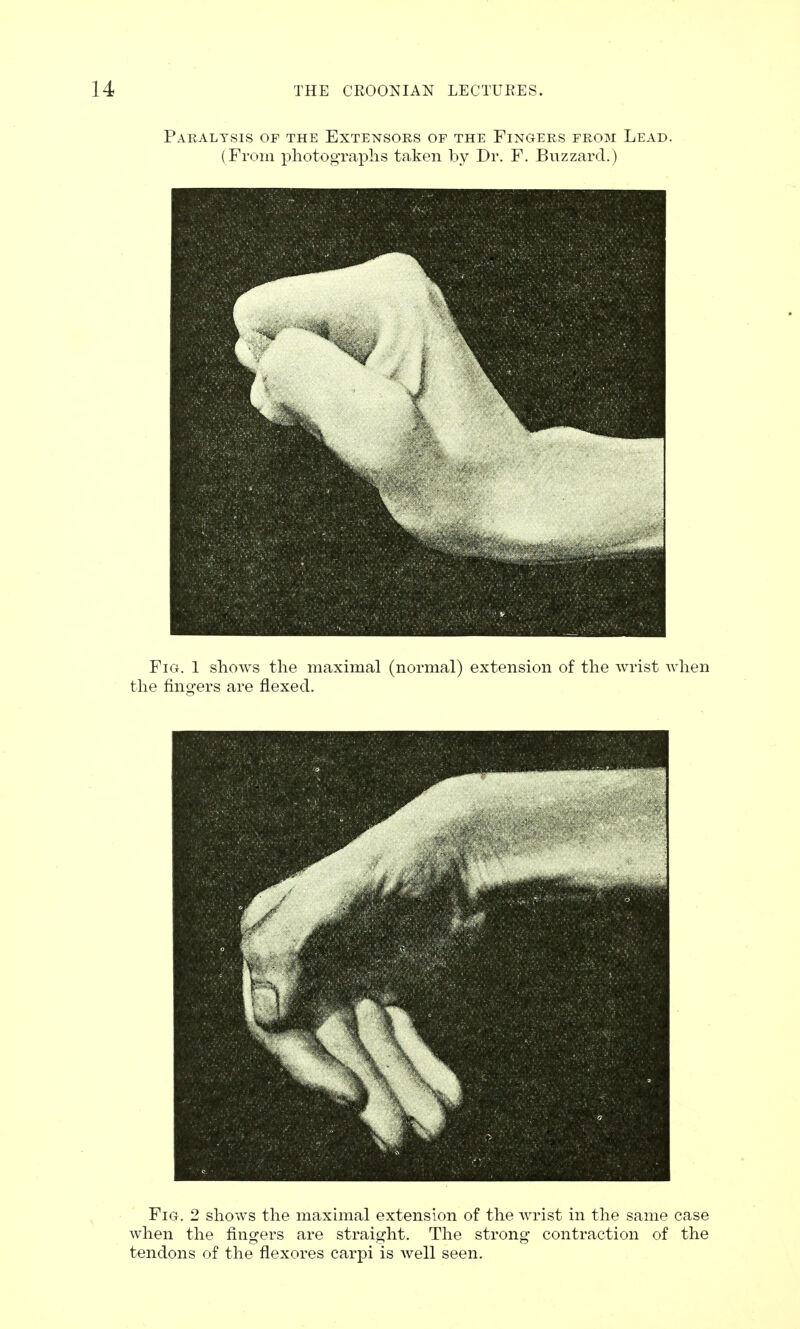 14 THE CROONIAN LECTURES.

Paralysis of the Extensors of the Fingers from Lead.
(From photographs taken by Dr. F. Buzzard.)

Fig. 1 shows the maximal (normal) extension of the wrist when the fingers are flexed.

Fig. 2 shows the maximal extension of the wrist in the same case when the fingers are straight. The strong contraction of the tendons of the flexores carpi is well seen.